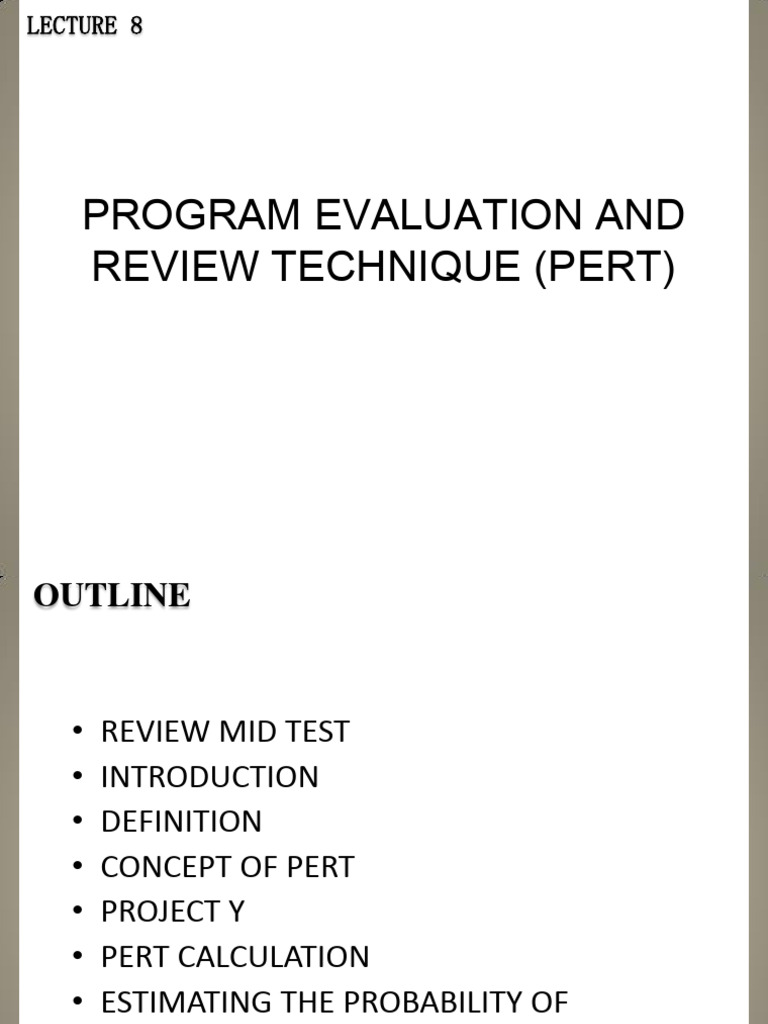 LECTURE 8

PROGRAM EVALUATION AND REVIEW TECHNIQUE (PERT)

OUTLINE

• REVIEW MID TEST
• INTRODUCTION
• DEFINITION
• CONCEPT OF PERT
• PROJECT Y
• PERT CALCULATION
• ESTIMATING THE PROBABILITY OF